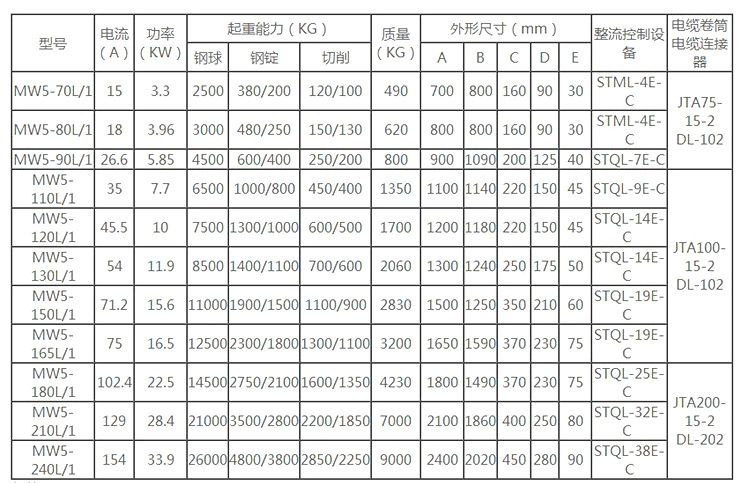 | 型号 | 电流（A） | 功率（KW） | 起重能力（KG） |  |  | 质量（KG） | 外形尺寸（mm） |  |  |  |  | 整流控制设备 | 电缆卷筒电缆连接器 |
|---|---|---|---|---|---|---|---|---|---|---|---|---|---|
|  |  |  | 钢球 | 钢锭 | 切削 |  | A | B | C | D | E |  |  |
| MW5-70L/1 | 15 | 3.3 | 2500 | 380/200 | 120/100 | 490 | 700 | 800 | 160 | 90 | 30 | STML-4E-C | JTA75-15-2 DL-102 |
| MW5-80L/1 | 18 | 3.96 | 3000 | 480/250 | 150/130 | 620 | 800 | 800 | 160 | 90 | 30 | STML-4E-C |  |
| MW5-90L/1 | 26.6 | 5.85 | 4500 | 600/400 | 250/200 | 800 | 900 | 1090 | 200 | 125 | 40 | STQL-7E-C |  |
| MW5-110L/1 | 35 | 7.7 | 6500 | 1000/800 | 450/400 | 1350 | 1100 | 1140 | 220 | 150 | 45 | STQL-9E-C | JTA100-15-2 DL-102 |
| MW5-120L/1 | 45.5 | 10 | 7500 | 1300/1000 | 600/500 | 1700 | 1200 | 1180 | 220 | 150 | 45 | STQL-14E-C |  |
| MW5-130L/1 | 54 | 11.9 | 8500 | 1400/1100 | 700/600 | 2060 | 1300 | 1240 | 250 | 175 | 50 | STQL-14E-C |  |
| MW5-150L/1 | 71.2 | 15.6 | 11000 | 1900/1500 | 1100/900 | 2830 | 1500 | 1250 | 350 | 210 | 60 | STQL-19E-C |  |
| MW5-165L/1 | 75 | 16.5 | 12500 | 2300/1800 | 1300/1100 | 3200 | 1650 | 1590 | 370 | 230 | 75 | STQL-19E-C |  |
| MW5-180L/1 | 102.4 | 22.5 | 14500 | 2750/2100 | 1600/1350 | 4230 | 1800 | 1490 | 370 | 230 | 75 | STQL-25E-C | JTA200-15-2 DL-202 |
| MW5-210L/1 | 129 | 28.4 | 21000 | 3500/2800 | 2200/1850 | 7000 | 2100 | 1860 | 400 | 250 | 80 | STQL-32E-C |  |
| MW5-240L/1 | 154 | 33.9 | 26000 | 4800/3800 | 2850/2250 | 9000 | 2400 | 2020 | 450 | 280 | 90 | STQL-38E-C |  |